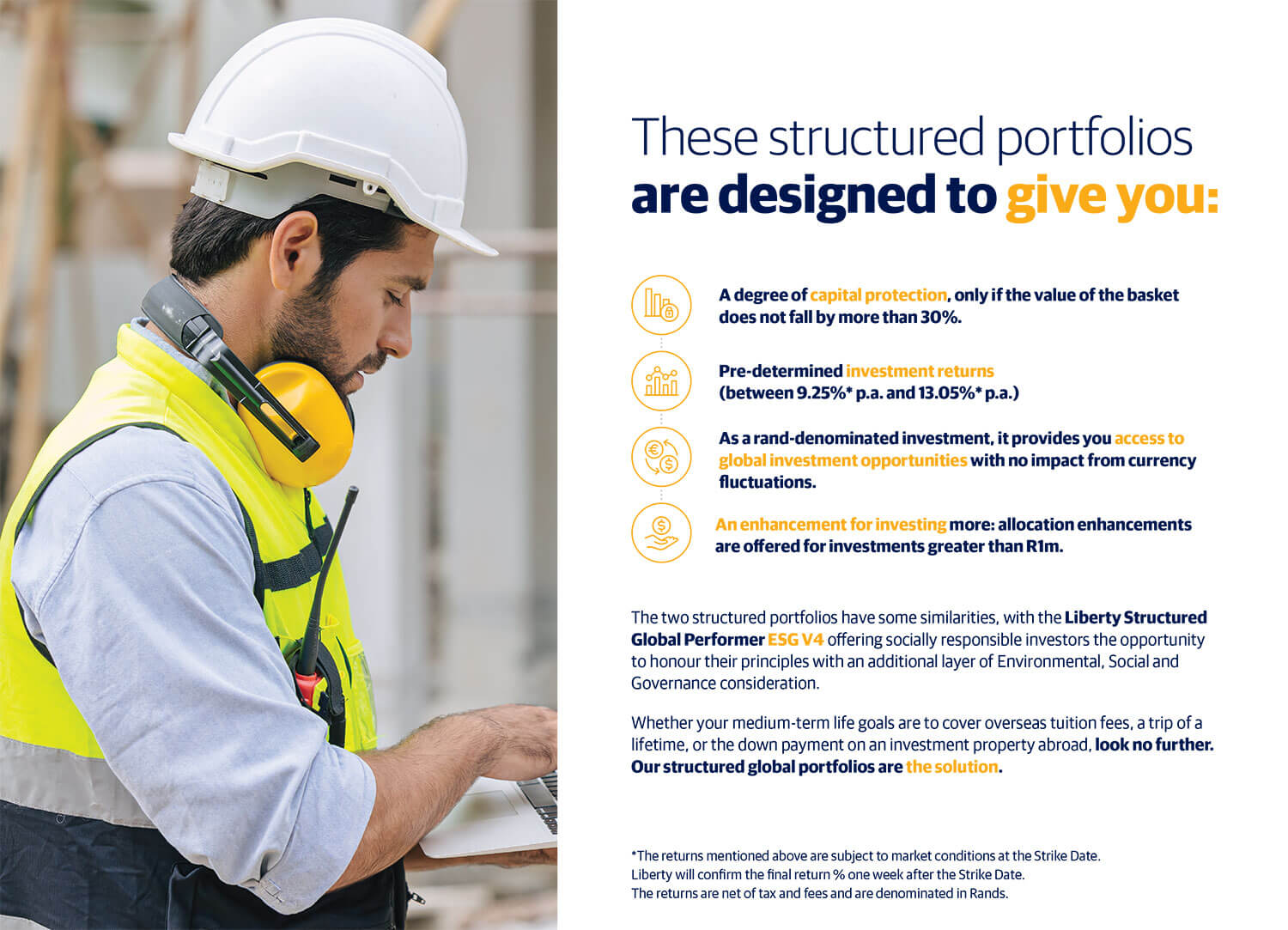 These structured portfolios are designed to give you:

A degree of capital protection, only if the value of the basket does not fall by more than 30%.

Pre-determined investment returns (between 9.25%* p.a. and 13.05%* p.a.)

As a rand-denominated investment, it provides you access to global investment opportunities with no impact from currency fluctuations.

An enhancement for investing more: allocation enhancements are offered for investments greater than R1m.

The two structured portfolios have some similarities, with the Liberty Structured Global Performer ESG V4 offering socially responsible investors the opportunity to honour their principles with an additional layer of Environmental, Social and Governance consideration.

Whether your medium-term life goals are to cover overseas tuition fees, a trip of a lifetime, or the down payment on an investment property abroad, look no further. Our structured global portfolios are the solution.

*The returns mentioned above are subject to market conditions at the Strike Date.
Liberty will confirm the final return % one week after the Strike Date.
The returns are net of tax and fees and are denominated in Rands.